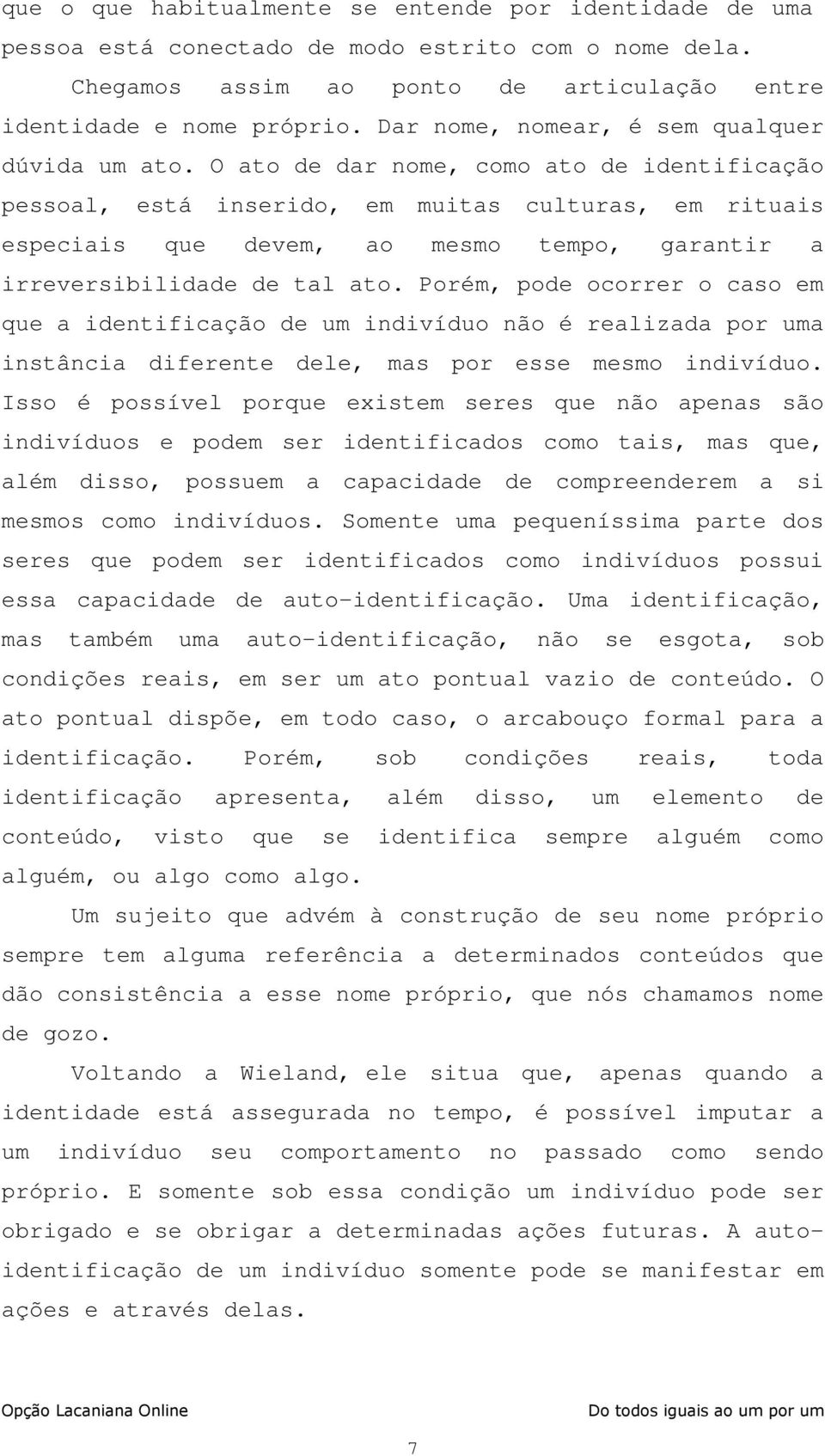 que o que habitualmente se entende por identidade de uma pessoa está conectado de modo estrito com o nome dela.

Chegamos assim ao ponto de articulação entre identidade e nome próprio. Dar nome, nomear, é sem qualquer dúvida um ato. O ato de dar nome, como ato de identificação pessoal, está inserido, em muitas culturas, em rituais especiais que devem, ao mesmo tempo, garantir a irreversibilidade de tal ato. Porém, pode ocorrer o caso em que a identificação de um indivíduo não é realizada por uma instância diferente dele, mas por esse mesmo indivíduo. Isso é possível porque existem seres que não apenas são indivíduos e podem ser identificados como tais, mas que, além disso, possuem a capacidade de compreenderem a si mesmos como indivíduos. Somente uma pequeníssima parte dos seres que podem ser identificados como indivíduos possui essa capacidade de auto-identificação. Uma identificação, mas também uma auto-identificação, não se esgota, sob condições reais, em ser um ato pontual vazio de conteúdo. O ato pontual dispõe, em todo caso, o arcabouço formal para a identificação. Porém, sob condições reais, toda identificação apresenta, além disso, um elemento de conteúdo, visto que se identifica sempre alguém como alguém, ou algo como algo.

Um sujeito que advém à construção de seu nome próprio sempre tem alguma referência a determinados conteúdos que dão consistência a esse nome próprio, que nós chamamos nome de gozo.

Voltando a Wieland, ele situa que, apenas quando a identidade está assegurada no tempo, é possível imputar a um indivíduo seu comportamento no passado como sendo próprio. E somente sob essa condição um indivíduo pode ser obrigado e se obrigar a determinadas ações futuras. A auto-identificação de um indivíduo somente pode se manifestar em ações e através delas.

Opção Lacaniana Online

Do todos iguais ao um por um

7